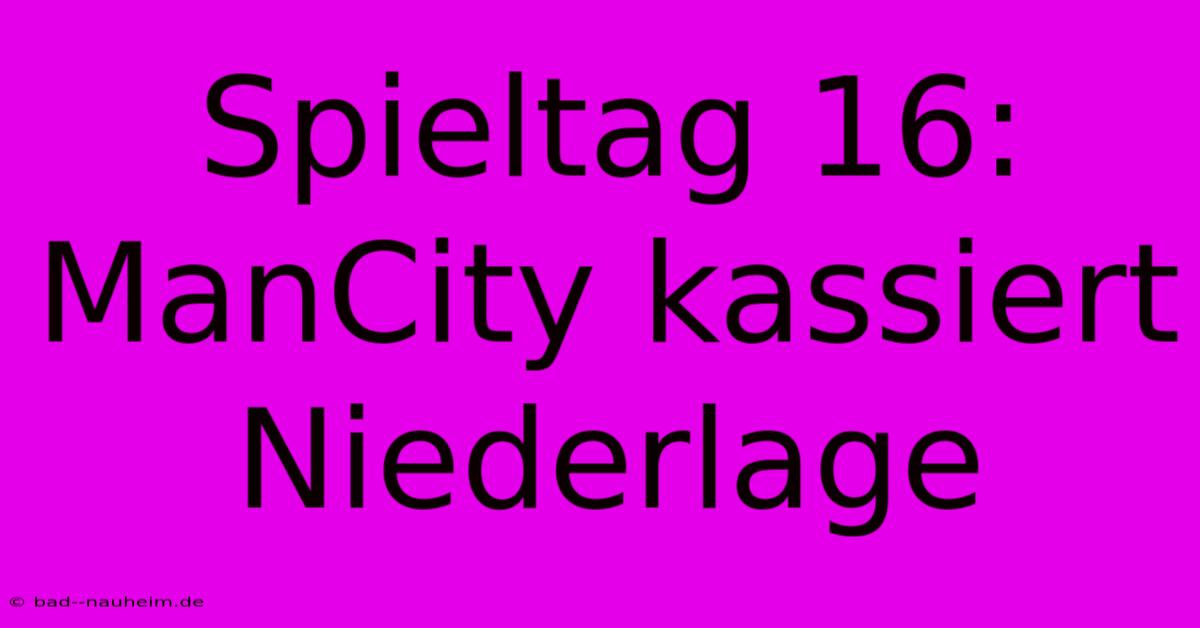 Spieltag 16: ManCity kassiert Niederlage

© bad--nauheim.de